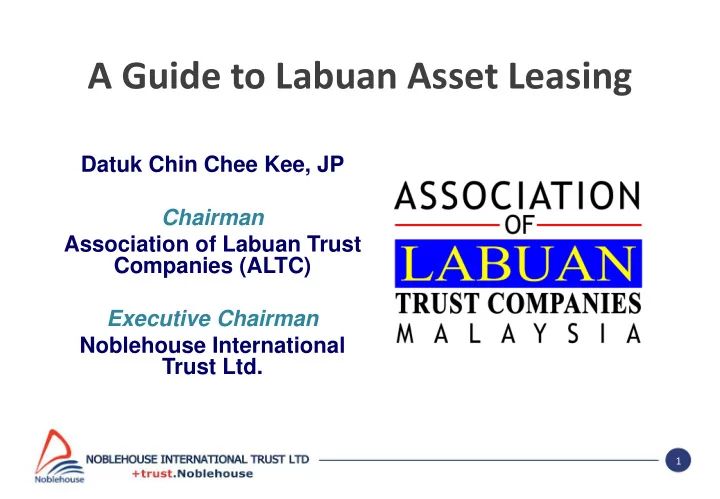 A Guide to Labuan Asset Leasing

Datuk Chin Chee Kee, JP

Chairman
Association of Labuan Trust Companies (ALTC)

Executive Chairman
Noblehouse International Trust Ltd.

ASSOCIATION
OF
LABUAN
TRUST COMPANIES
MALAYSIA

Noblehouse
NOBLEHOUSE INTERNATIONAL TRUST LTD
+trust.Noblehouse

1